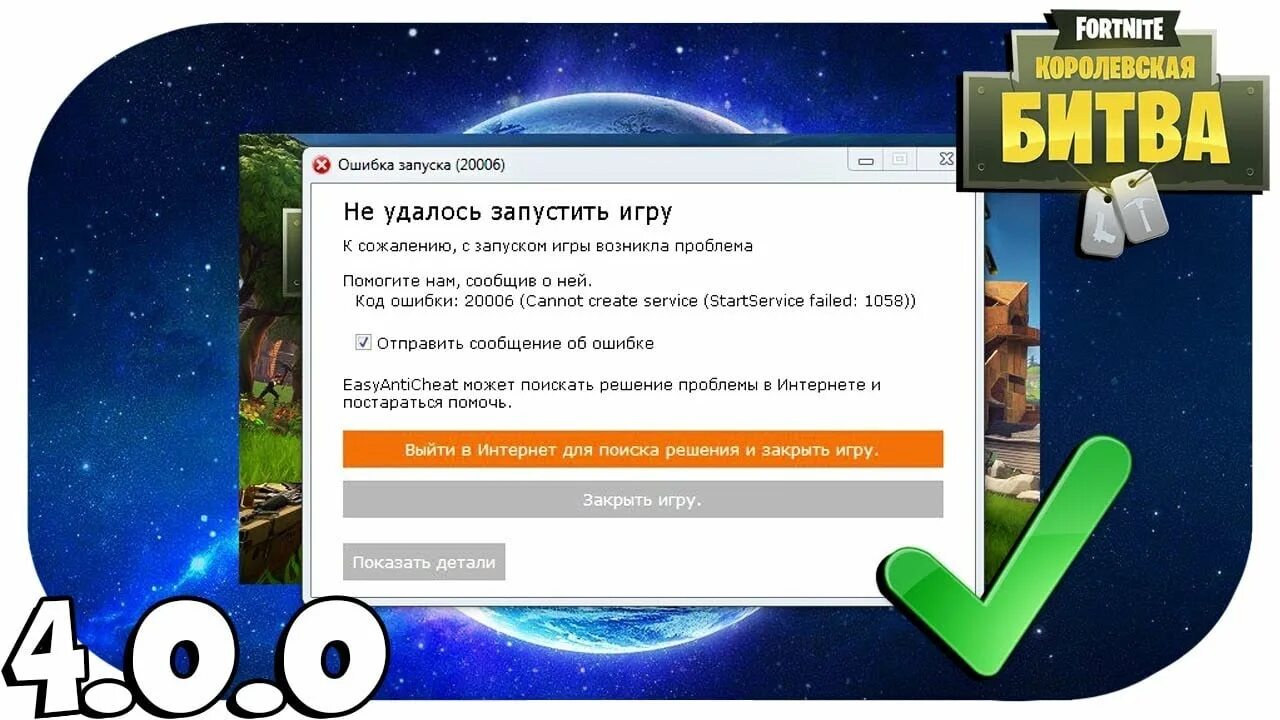 FORTNITE
КОРОЛЕВСКАЯ
БИТВА

Ошибка запуска (20006)

Не удалось запустить игру

К сожалению, с запуском игры возникла проблема

Помогите нам, сообщив о ней.
Код ошибки: 20006 (Cannot create service (StartService failed: 1058))

Отправить сообщение об ошибке

EasyAntiCheat может поискать решение проблемы в Интернете и постараться помочь.

Выйти в Интернет для поиска решения и закрыть игру.

Закрыть игру.

Показать детали

4.0.0